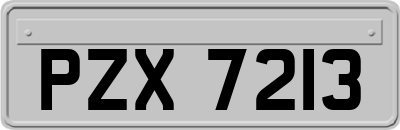 PZX 7213